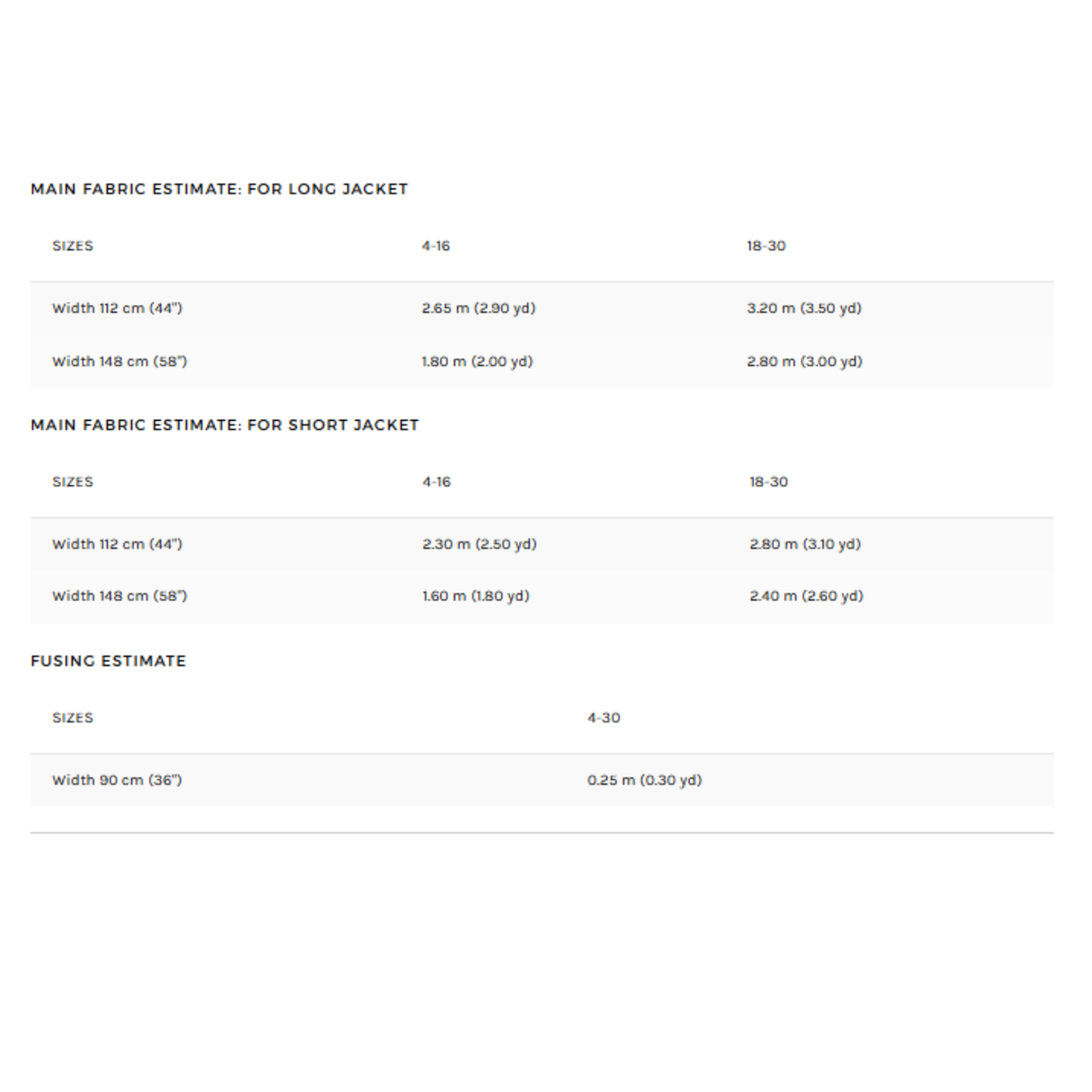 MAIN FABRIC ESTIMATE: FOR LONG JACKET

| SIZES | 4-16 | 18-30 |
|---|---|---|
| Width 112 cm (44") | 2.65 m (2.90 yd) | 3.20 m (3.50 yd) |
| Width 148 cm (58") | 1.80 m (2.00 yd) | 2.80 m (3.00 yd) |

MAIN FABRIC ESTIMATE: FOR SHORT JACKET

| SIZES | 4-16 | 18-30 |
|---|---|---|
| Width 112 cm (44") | 2.30 m (2.50 yd) | 2.80 m (3.10 yd) |
| Width 148 cm (58") | 1.60 m (1.80 yd) | 2.40 m (2.60 yd) |

FUSING ESTIMATE

| SIZES | 4-30 |
|---|---|
| Width 90 cm (36") | 0.25 m (0.30 yd) |